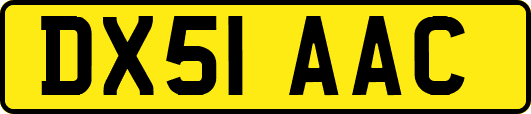 DX51 AAC